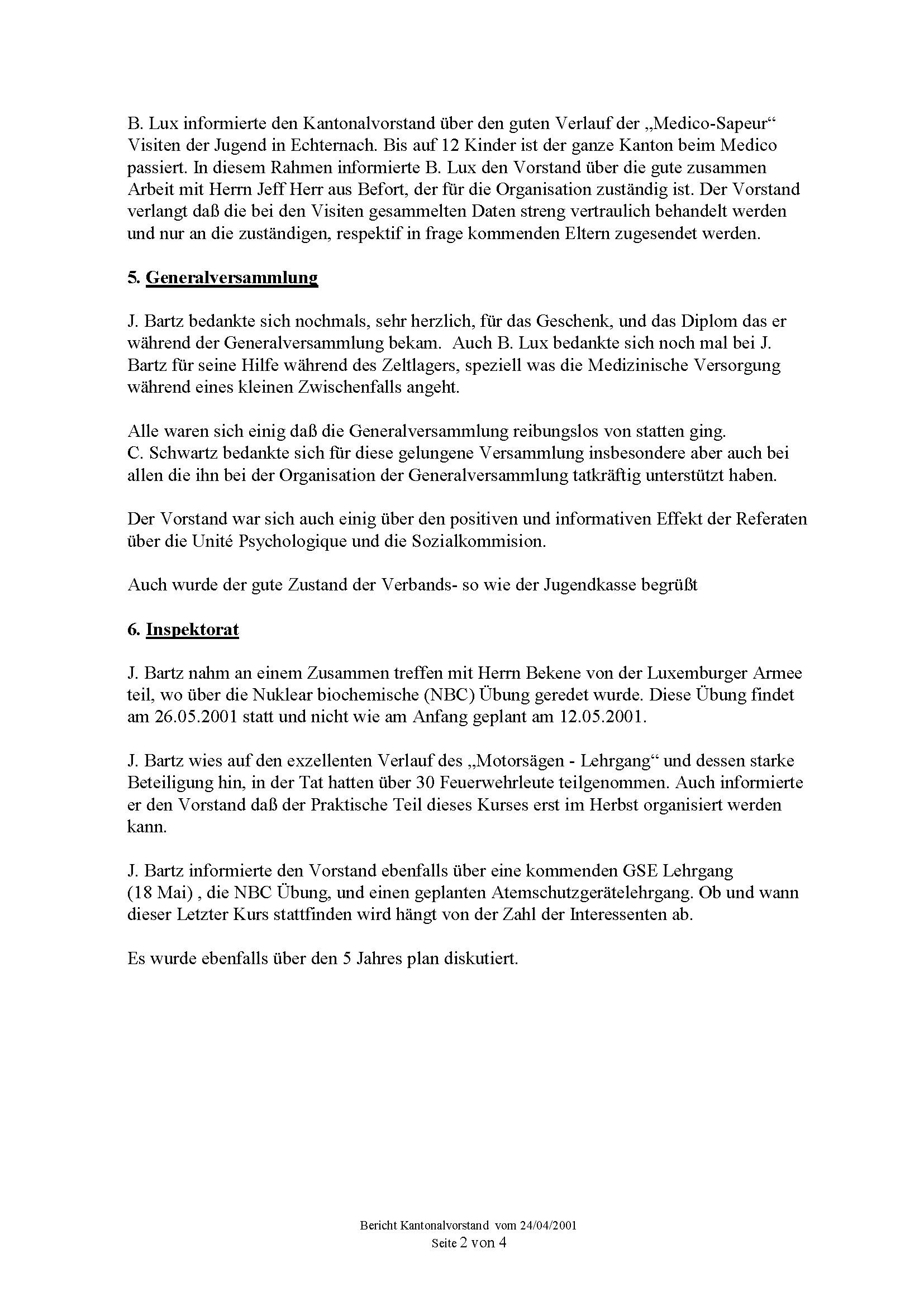 B. Lux informierte den Kantonalvorstand über den guten Verlauf der „Medico-Sapeur“ Visiten der Jugend in Echternach. Bis auf 12 Kinder ist der ganze Kanton beim Medico passiert. In diesem Rahmen informierte B. Lux den Vorstand über die gute zusammen Arbeit mit Herrn Jeff Herr aus Befort, der für die Organisation zuständig ist. Der Vorstand verlangt daß die bei den Visiten gesammelten Daten streng vertraulich behandelt werden und nur an die zuständigen, respektif in frage kommenden Eltern zugesendet werden.

5. Generalversammlung

J. Bartz bedankte sich nochmals, sehr herzlich, für das Geschenk, und das Diplom das er während der Generalversammlung bekam. Auch B. Lux bedankte sich noch mal bei J. Bartz für seine Hilfe während des Zeltlagers, speziell was die Medizinische Versorgung während eines kleinen Zwischenfalls angeht.

Alle waren sich einig daß die Generalversammlung reibungslos von statten ging.
C. Schwartz bedankte sich für diese gelungene Versammlung insbesondere aber auch bei allen die ihn bei der Organisation der Generalversammlung tatkräftig unterstützt haben.

Der Vorstand war sich auch einig über den positiven und informativen Effekt der Referaten über die Unité Psychologique und die Sozialkommision.

Auch wurde der gute Zustand der Verbands- so wie der Jugendkasse begrüßt

6. Inspektorat

J. Bartz nahm an einem Zusammen treffen mit Herrn Bekene von der Luxemburger Armee teil, wo über die Nuklear biochemische (NBC) Übung geredet wurde. Diese Übung findet am 26.05.2001 statt und nicht wie am Anfang geplant am 12.05.2001.

J. Bartz wies auf den exzellenten Verlauf des „Motorsägen - Lehrgang“ und dessen starke Beteiligung hin, in der Tat hatten über 30 Feuerwehrleute teilgenommen. Auch informierte er den Vorstand daß der Praktische Teil dieses Kurses erst im Herbst organisiert werden kann.

J. Bartz informierte den Vorstand ebenfalls über eine kommenden GSE Lehrgang (18 Mai) , die NBC Übung, und einen geplanten Atemschutzgerätelehrgang. Ob und wann dieser Letzter Kurs stattfinden wird hängt von der Zahl der Interessenten ab.

Es wurde ebenfalls über den 5 Jahres plan diskutiert.

Bericht Kantonalvorstand vom 24/04/2001
Seite 2 von 4